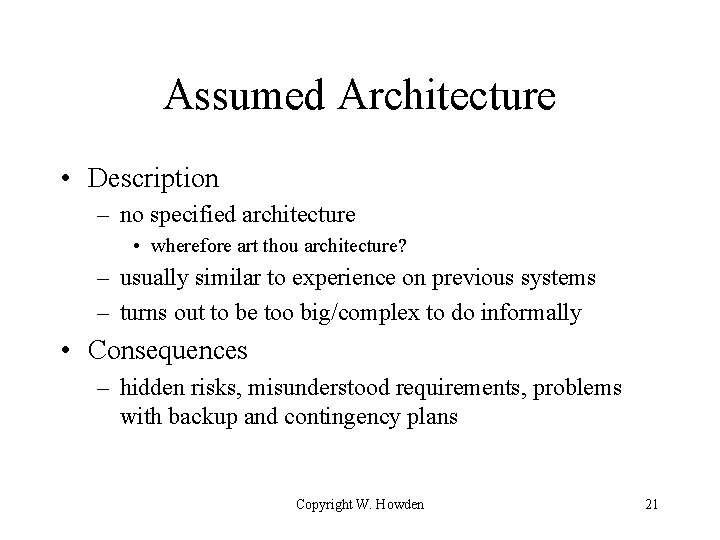 Assumed Architecture

• Description
  – no specified architecture
    • wherefore art thou architecture?
  – usually similar to experience on previous systems
  – turns out to be too big/complex to do informally

• Consequences
  – hidden risks, misunderstood requirements, problems with backup and contingency plans

Copyright W. Howden

21